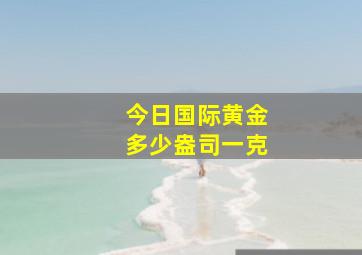 今日国际黄金
多少盎司一克